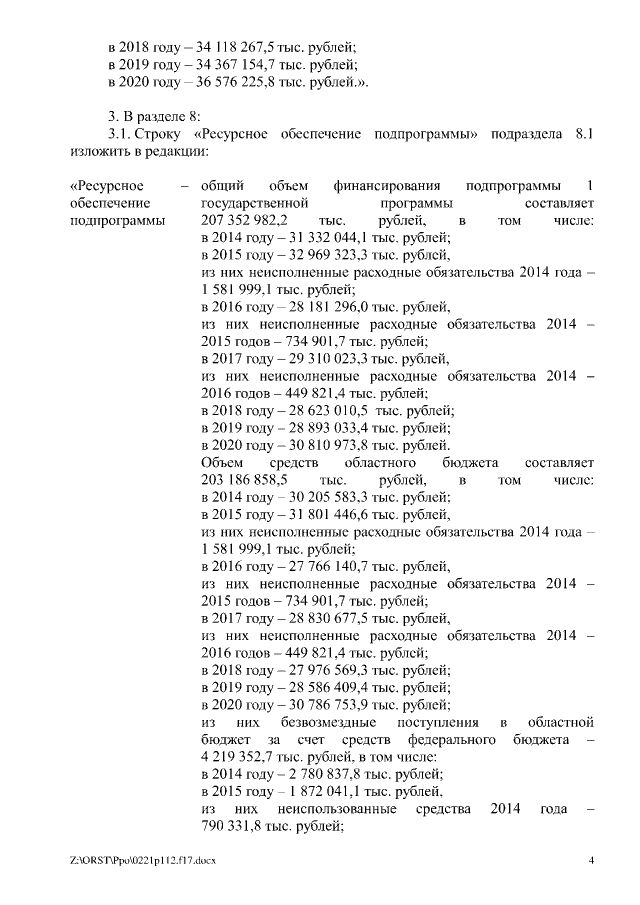 в 2018 году – 34 118 267,5 тыс. рублей;
в 2019 году – 34 367 154,7 тыс. рублей;
в 2020 году – 36 576 225,8 тыс. рублей.».

3. В разделе 8:
3.1. Строку «Ресурсное обеспечение подпрограммы» подраздела 8.1 изложить в редакции:

«Ресурсное обеспечение подпрограммы –

общий объем финансирования подпрограммы 1 государственной программы составляет 207 352 982,2 тыс. рублей, в том числе:
в 2014 году – 31 332 044,1 тыс. рублей;
в 2015 году – 32 969 323,3 тыс. рублей,
из них неисполненные расходные обязательства 2014 года – 1 581 999,1 тыс. рублей;
в 2016 году – 28 181 296,0 тыс. рублей,
из них неисполненные расходные обязательства 2014 – 2015 годов – 734 901,7 тыс. рублей;
в 2017 году – 29 310 023,3 тыс. рублей,
из них неисполненные расходные обязательства 2014 – 2016 годов – 449 821,4 тыс. рублей;
в 2018 году – 28 623 010,5 тыс. рублей;
в 2019 году – 28 893 033,4 тыс. рублей;
в 2020 году – 30 810 973,8 тыс. рублей.
Объем средств областного бюджета составляет 203 186 858,5 тыс. рублей, в том числе:
в 2014 году – 30 205 583,3 тыс. рублей;
в 2015 году – 31 801 446,6 тыс. рублей,
из них неисполненные расходные обязательства 2014 года – 1 581 999,1 тыс. рублей;
в 2016 году – 27 766 140,7 тыс. рублей,
из них неисполненные расходные обязательства 2014 – 2015 годов – 734 901,7 тыс. рублей;
в 2017 году – 28 830 677,5 тыс. рублей,
из них неисполненные расходные обязательства 2014 – 2016 годов – 449 821,4 тыс. рублей;
в 2018 году – 27 976 569,3 тыс. рублей;
в 2019 году – 28 586 409,4 тыс. рублей;
в 2020 году – 30 786 753,9 тыс. рублей;
из них безвозмездные поступления в областной бюджет за счет средств федерального бюджета – 4 219 352,7 тыс. рублей, в том числе:
в 2014 году – 2 780 837,8 тыс. рублей;
в 2015 году – 1 872 041,1 тыс. рублей,
из них неиспользованные средства 2014 года – 790 331,8 тыс. рублей;

Z:\ORST\Ppo\0221p112.f17.docx 4